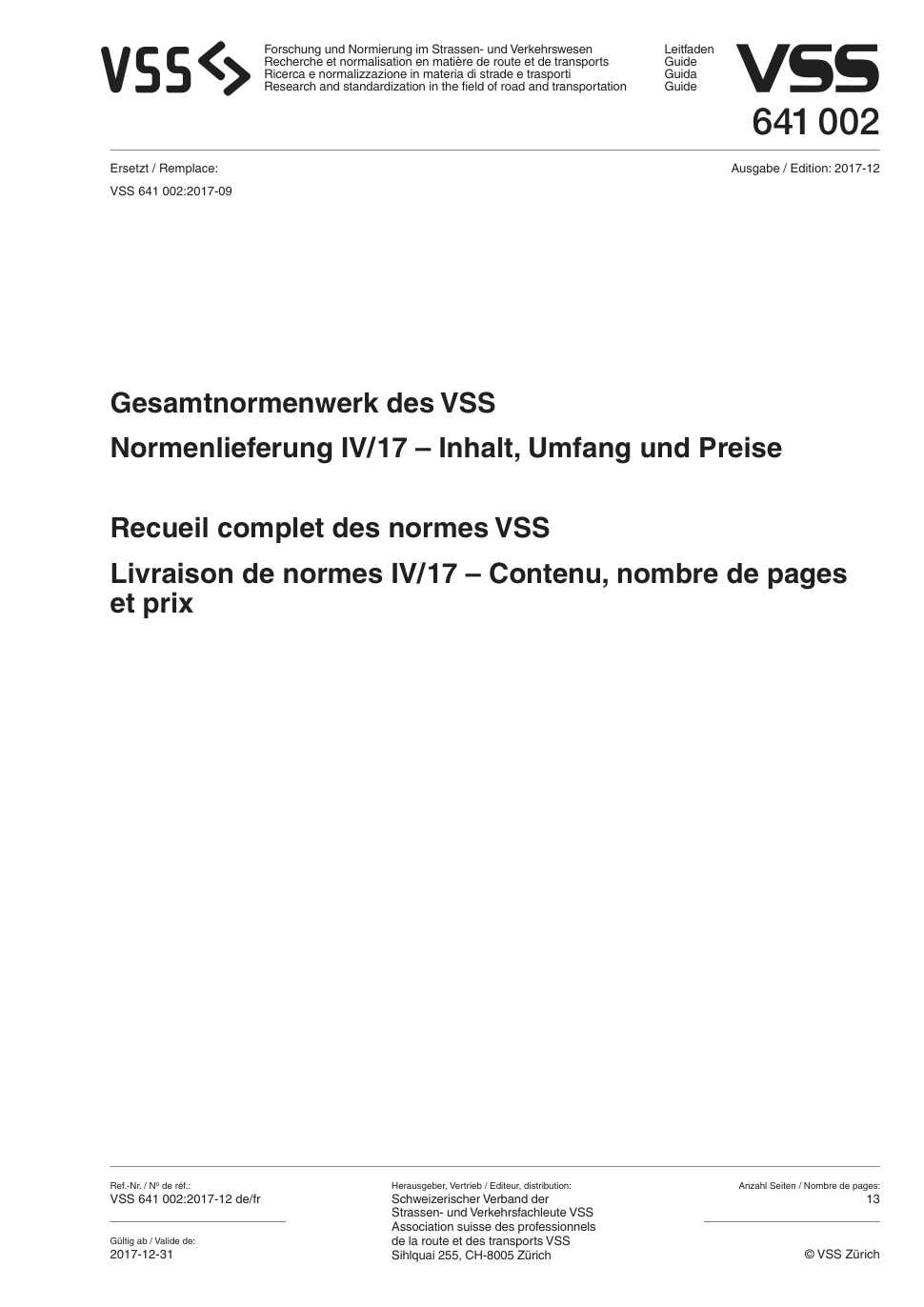 VSS

Forschung und Normierung im Strassen- und Verkehrswesen
Recherche et normalisation en matière de route et de transports
Ricerca e normalizzazione in materia di strade e trasporti
Research and standardization in the field of road and transportation

Leitfaden
Guide
Guida
Guide

VSS
641 002

Ersetzt / Remplace:
VSS 641 002:2017-09

Ausgabe / Edition: 2017-12

Gesamtnormenwerk des VSS

Normenlieferung IV/17 – Inhalt, Umfang und Preise

Recueil complet des normes VSS

Livraison de normes IV/17 – Contenu, nombre de pages et prix

Ref.-Nr. / Nº de réf.:
VSS 641 002:2017-12 de/fr

Gültig ab / Valide de:
2017-12-31

Herausgeber, Vertrieb / Editeur, distribution:
Schweizerischer Verband der Strassen- und Verkehrsfachleute VSS
Association suisse des professionnels de la route et des transports VSS
Sihlquai 255, CH-8005 Zürich

Anzahl Seiten / Nombre de pages:
13

© VSS Zürich